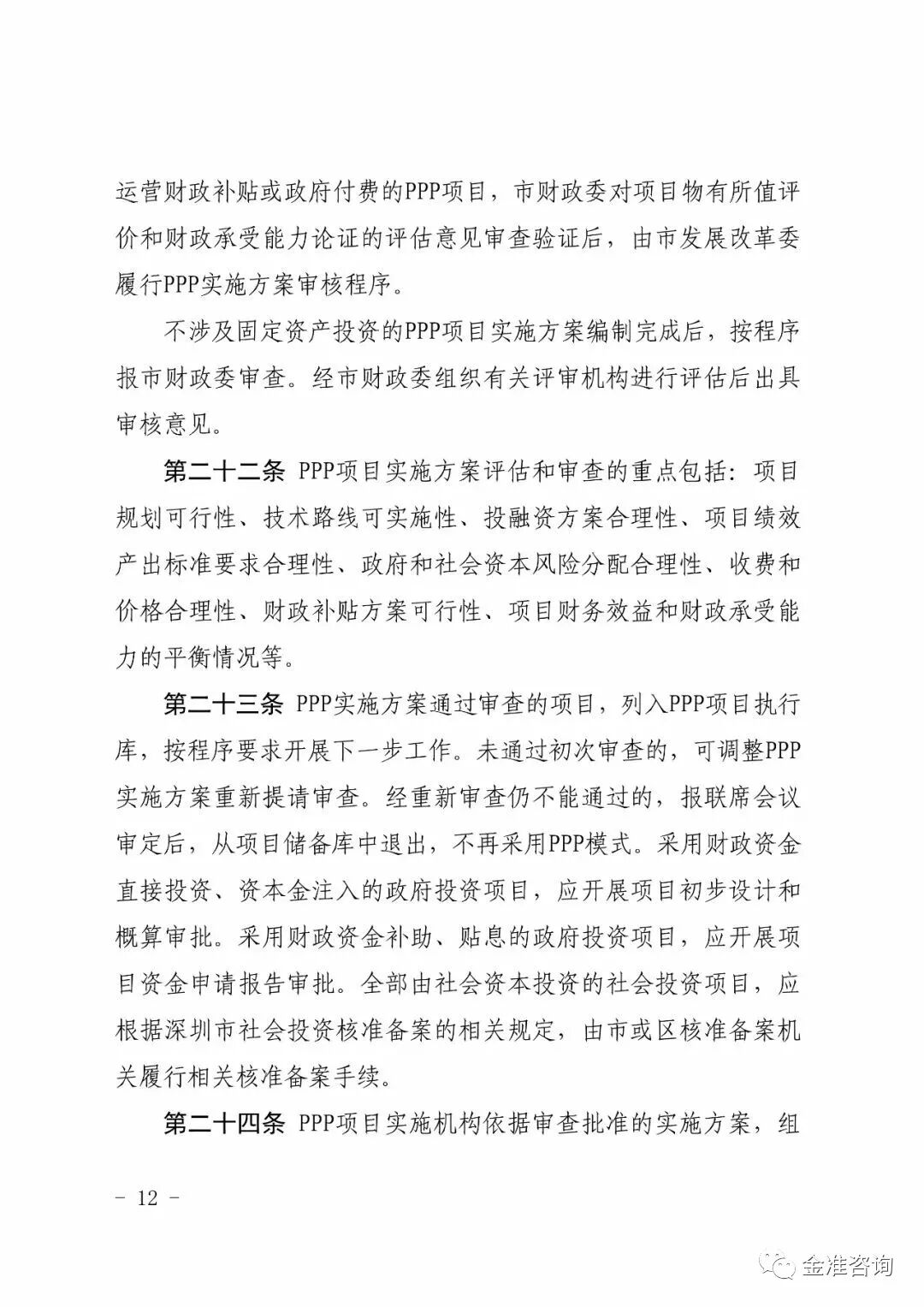 运营财政补贴或政府付费的PPP项目，市财政委对项目物有所值评价和财政承受能力论证的评估意见审查验证后，由市发展改革委履行PPP实施方案审核程序。

不涉及固定资产投资的PPP项目实施方案编制完成后，按程序报市财政委审查。经市财政委组织有关评审机构进行评估后出具审核意见。

第二十二条 PPP项目实施方案评估和审查的重点包括：项目规划可行性、技术路线可实施性、投融资方案合理性、项目绩效产出标准要求合理性、政府和社会资本风险分配合理性、收费和价格合理性、财政补贴方案可行性、项目财务效益和财政承受能力的平衡情况等。

第二十三条 PPP实施方案通过审查的项目，列入PPP项目执行库，按程序要求开展下一步工作。未通过初次审查的，可调整PPP实施方案重新提请审查。经重新审查仍不能通过的，报联席会议审定后，从项目储备库中退出，不再采用PPP模式。采用财政资金直接投资、资本金注入的政府投资项目，应开展项目初步设计和概算审批。采用财政资金补助、贴息的政府投资项目，应开展项目资金申请报告审批。全部由社会资本投资的社会投资项目，应根据深圳市社会投资核准备案的相关规定，由市或区核准备案机关履行相关核准备案手续。

第二十四条 PPP项目实施机构依据审查批准的实施方案，组

- 12 -

金准咨询